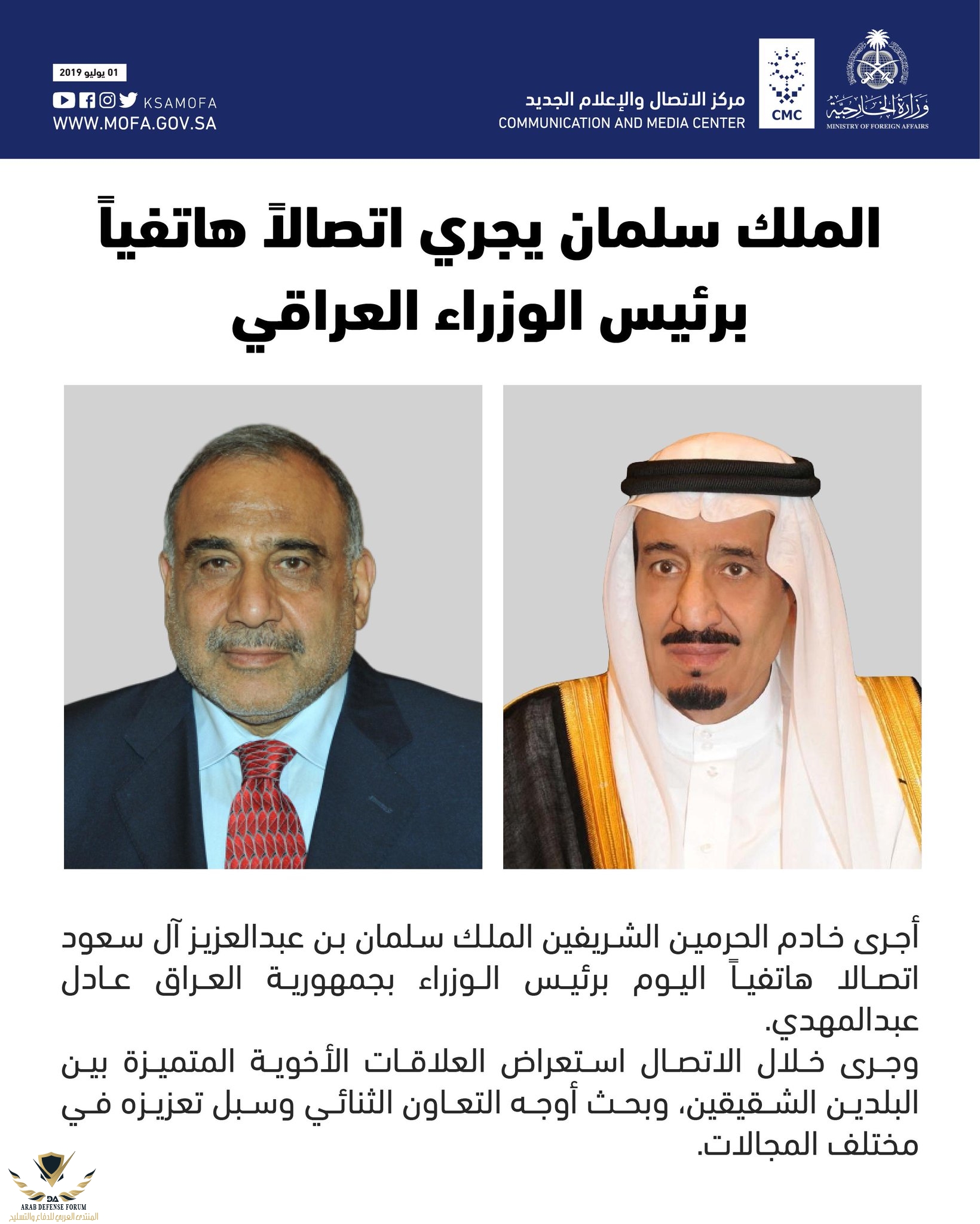 وزارة الخارجية
MINISTRY OF FOREIGN AFFAIRS

CMC

مركز الاتصال والإعلام الجديد
COMMUNICATION AND MEDIA CENTER

01 يوليو 2019
KSAMOFA
WWW.MOFA.GOV.SA

الملك سلمان يجري اتصالاً هاتفياً برئيس الوزراء العراقي

أجرى خادم الحرمين الشريفين الملك سلمان بن عبدالعزيز آل سعود اتصالا هاتفياً اليوم برئيس الوزراء بجمهورية العراق عادل عبدالمهدي.

وجرى خلال الاتصال استعراض العلاقات الأخوية المتميزة بين البلدين الشقيقين، وبحث أوجه التعاون الثنائي وسبل تعزيزه في مختلف المجالات.

DA
ARAB DEFENSE FORUM
المنتدى العربي للدفاع والتسليح